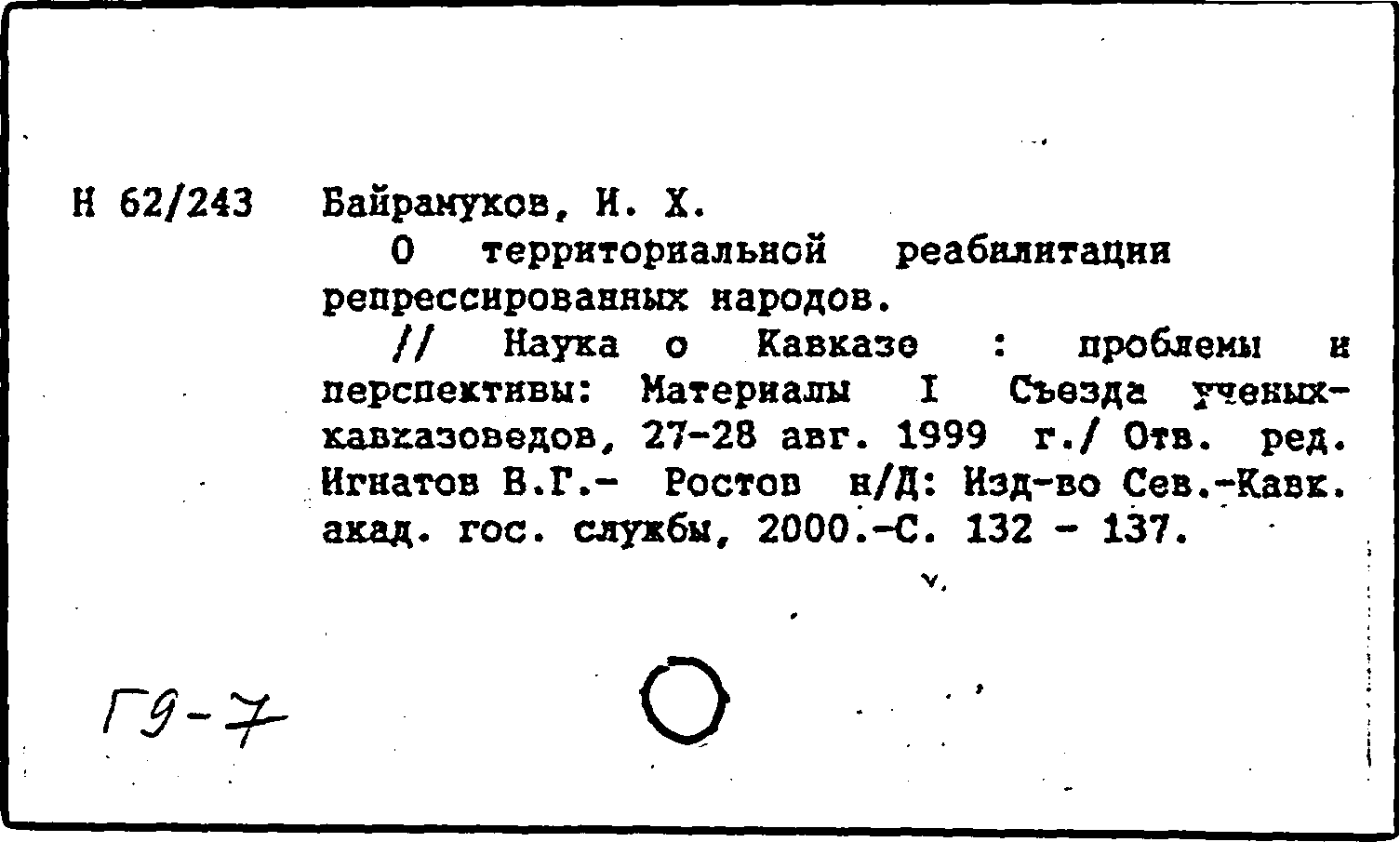 Н 62/243

Байрамуков, И. Х.

О территориальной реабилитации репрессированных народов.

// Наука о Кавказе : проблемы и перспективы: Материалы I Съезда ученых-кавказоведов, 27-28 авг. 1999 г./ Отв. ред. Игнатов В.Г.- Ростов н/Д: Изд-во Сев.-Кавк. акад. гос. службы, 2000.-С. 132 - 137.

Г9-7